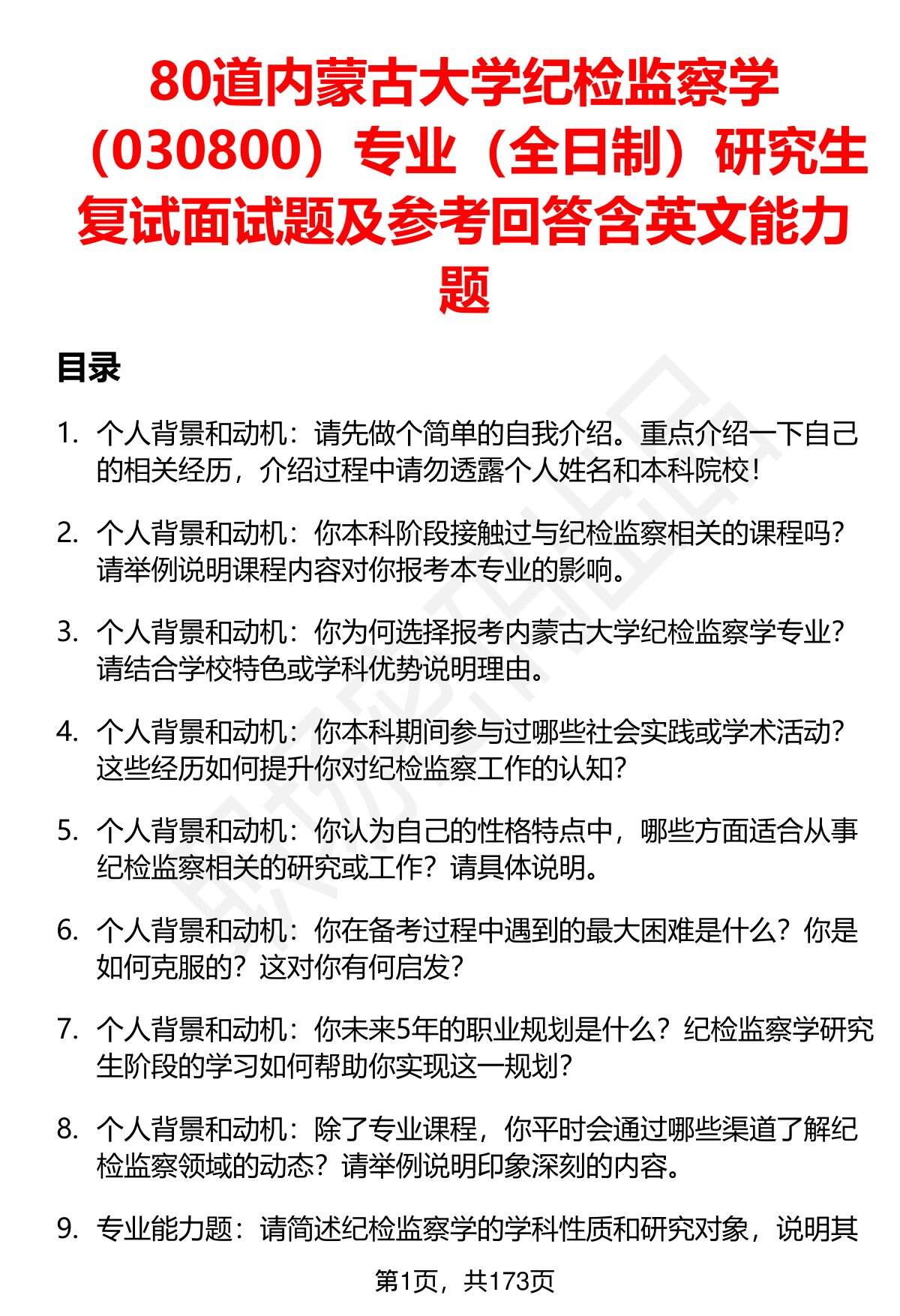 80道内蒙古大学纪检监察学（030800）专业（全日制）研究生复试面试题及参考回答含英文能力题

目录

1. 个人背景和动机：请先做个简单的自我介绍。重点介绍一下自己的相关经历，介绍过程中请勿透露个人姓名和本科院校！

2. 个人背景和动机：你本科阶段接触过与纪检监察相关的课程吗？请举例说明课程内容对你报考本专业的影响。

3. 个人背景和动机：你为何选择报考内蒙古大学纪检监察学专业？请结合学校特色或学科优势说明理由。

4. 个人背景和动机：你本科期间参与过哪些社会实践或学术活动？这些经历如何提升你对纪检监察工作的认知？

5. 个人背景和动机：你认为自己的性格特点中，哪些方面适合从事纪检监察相关的研究或工作？请具体说明。

6. 个人背景和动机：你在备考过程中遇到的最大困难是什么？你是如何克服的？这对你有何启发？

7. 个人背景和动机：你未来5年的职业规划是什么？纪检监察学研究生阶段的学习如何帮助你实现这一规划？

8. 个人背景和动机：除了专业课程，你平时会通过哪些渠道了解纪检监察领域的动态？请举例说明印象深刻的内容。

9. 专业能力题：请简述纪检监察学的学科性质和研究对象，说明其

第1页，共173页